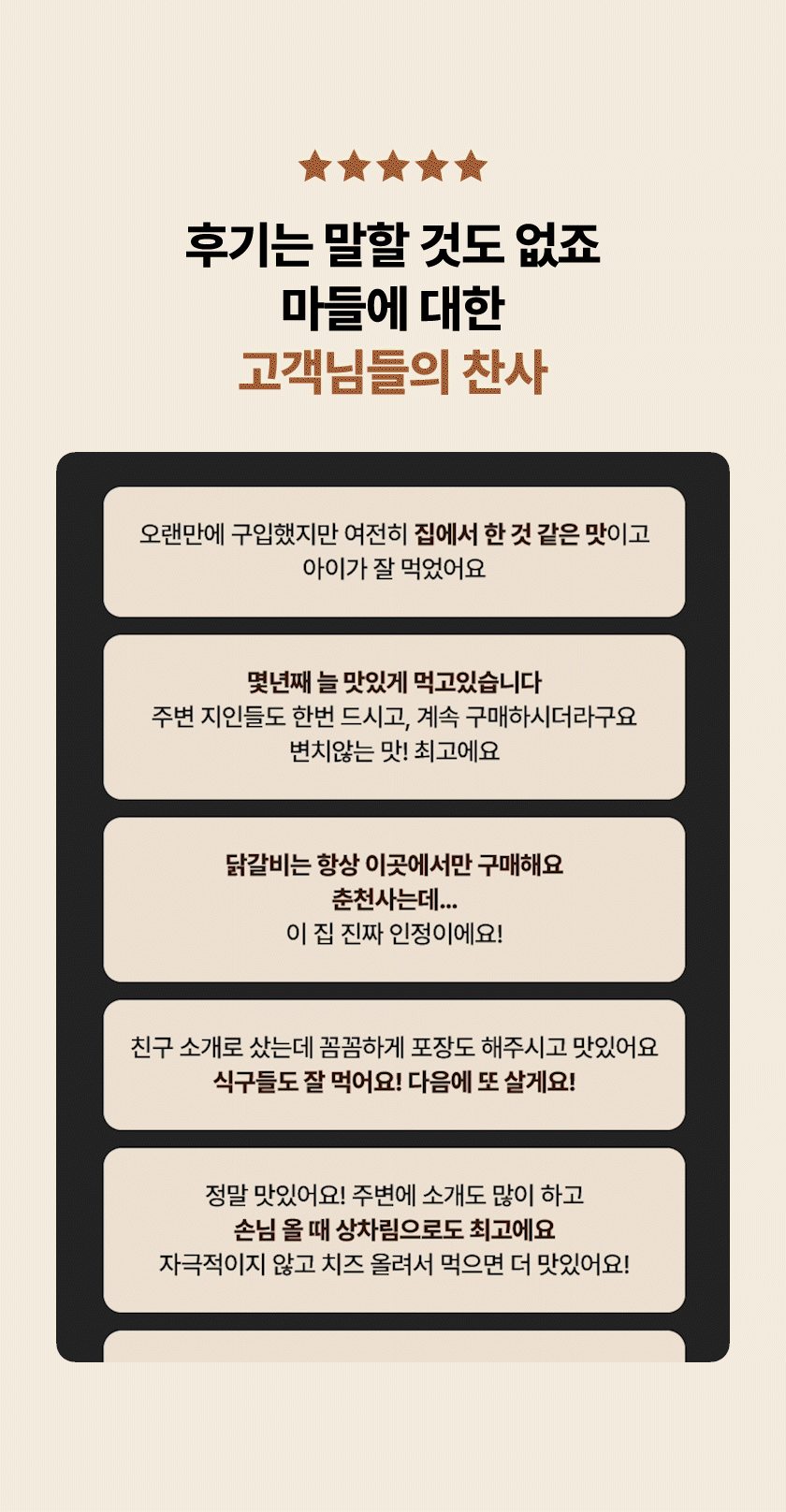 ★★★★★

후기는 말할 것도 없죠
마들에 대한
고객님들의 찬사

오랜만에 구입했지만 여전히 집에서 한 것 같은 맛이고
아이가 잘 먹었어요

몇년째 늘 맛있게 먹고있습니다
주변 지인들도 한번 드시고, 계속 구매하시더라구요
변치않는 맛! 최고에요

닭갈비는 항상 이곳에서만 구매해요
춘천사는데...
이 집 진짜 인정이에요!

친구 소개로 샀는데 꼼꼼하게 포장도 해주시고 맛있어요
식구들도 잘 먹어요! 다음에 또 살게요!

정말 맛있어요! 주변에 소개도 많이 하고
손님 올 때 상차림으로도 최고에요
자극적이지 않고 치즈 올려서 먹으면 더 맛있어요!